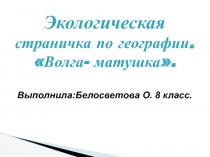 Экологическая страничка по географии. «Волга- матушка».

Выполнила:Белосветова О. 8 класс.